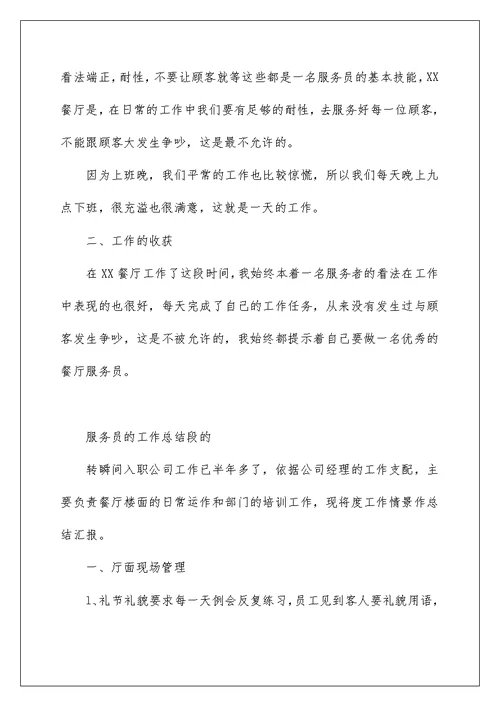 看法端正，耐性，不要让顾客就等这些都是一名服务员的基本技能，XX餐厅是，在日常的工作中我们要有足够的耐性，去服务好每一位顾客，不能跟顾客大发生争吵，这是最不允许的。

因为上班晚，我们平常的工作也比较惊慌，所以我们每天晚上九点下班，很充溢也很满意，这就是一天的工作。

二、工作的收获

在XX餐厅工作了这段时间，我始终本着一名服务者的看法在工作中表现的也很好，每天完成了自己的工作任务，从来没有发生过与顾客发生争吵，这是不被允许的，我始终都提示着自己要做一名优秀的餐厅服务员。

服务员的工作总结段的

转瞬间入职公司工作已半年多了，依据公司经理的工作支配，主要负责餐厅楼面的日常运作和部门的培训工作，现将度工作情景作总结汇报。

一、厅面现场管理

1、礼节礼貌要求每一天例会反复练习，员工见到客人要礼貌用语，